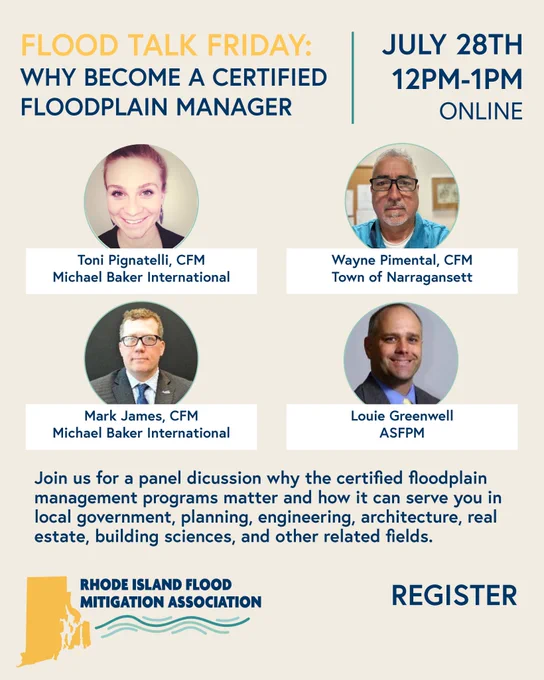 FLOOD TALK FRIDAY:
WHY BECOME A CERTIFIED FLOODPLAIN MANAGER

JULY 28TH
12PM-1PM
ONLINE

Toni Pignatelli, CFM
Michael Baker International

Wayne Pimental, CFM
Town of Narragansett

Mark James, CFM
Michael Baker International

Louie Greenwell
ASFPM

Join us for a panel dicussion why the certified floodplain management programs matter and how it can serve you in local government, planning, engineering, architecture, real estate, building sciences, and other related fields.

RHODE ISLAND FLOOD
MITIGATION ASSOCIATION

REGISTER